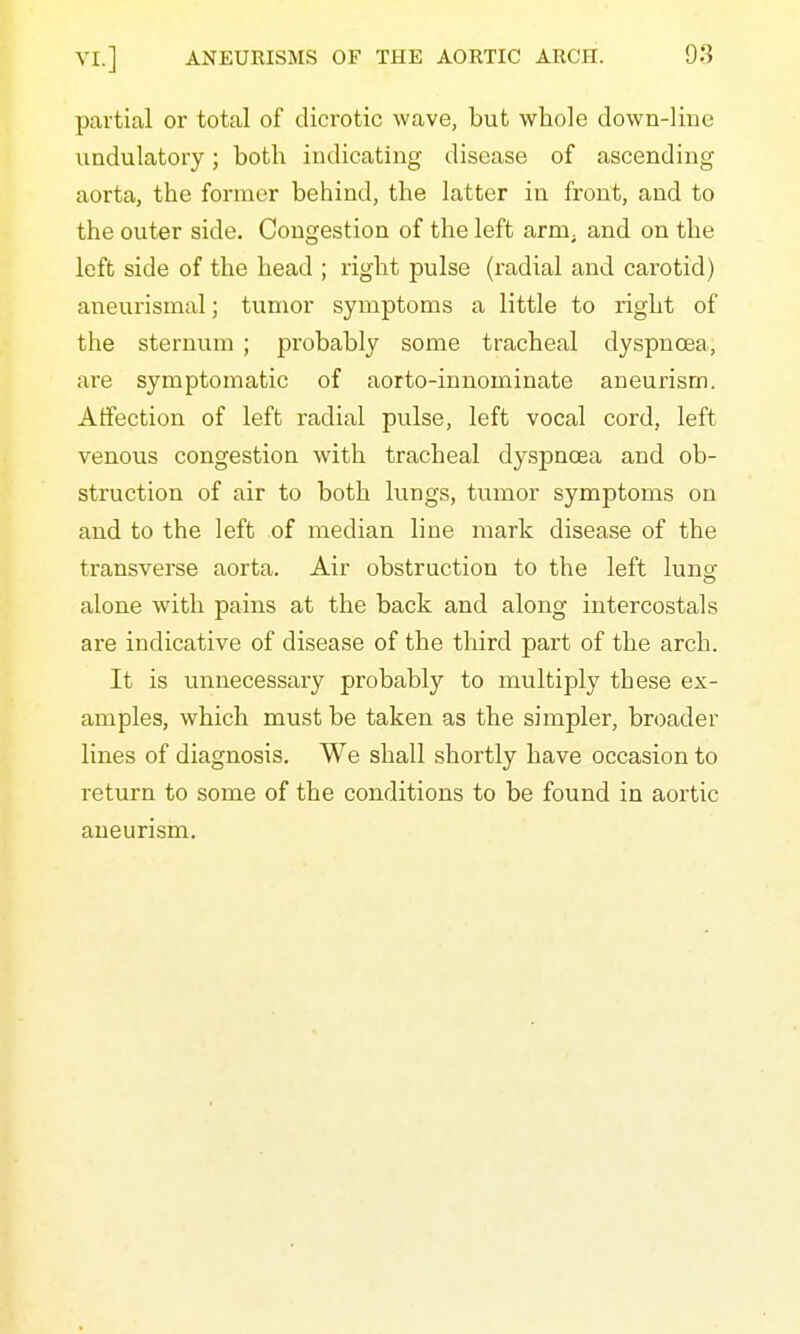 VI.] ANEURISMS OF THE AORTIC ARCH. 93

partial or total of dicrotic wave, but whole down-line undulatory; both indicating disease of ascending aorta, the former behind, the latter in front, and to the outer side. Congestion of the left arm, and on the left side of the head; right pulse (radial and carotid) aneurismal; tumor symptoms a little to right of the sternum; probably some tracheal dyspnœa, are symptomatic of aorto-innominate aneurism. Affection of left radial pulse, left vocal cord, left venous congestion with tracheal dyspnœa and obstruction of air to both lungs, tumor symptoms on and to the left of median line mark disease of the transverse aorta. Air obstruction to the left lung alone with pains at the back and along intercostals are indicative of disease of the third part of the arch.

It is unnecessary probably to multiply these examples, which must be taken as the simpler, broader lines of diagnosis. We shall shortly have occasion to return to some of the conditions to be found in aortic aneurism.